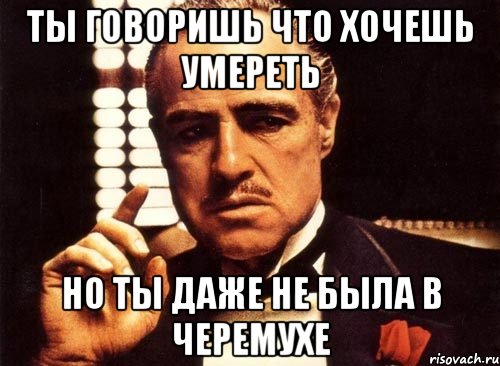 ТЫ ГОВОРИШЬ ЧТО ХОЧЕШЬ УМЕРЕТЬ

НО ТЫ ДАЖЕ НЕ БЫЛА В ЧЕРЕМУХЕ

risovach.ru